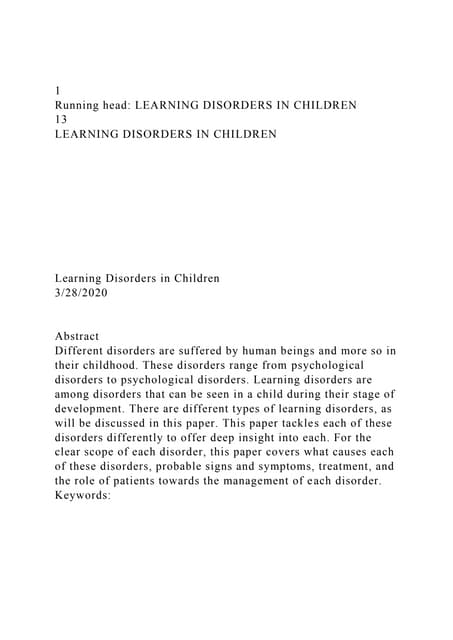 1
Running head: LEARNING DISORDERS IN CHILDREN
13
LEARNING DISORDERS IN CHILDREN

Learning Disorders in Children
3/28/2020

Abstract
Different disorders are suffered by human beings and more so in their childhood. These disorders range from psychological disorders to psychological disorders. Learning disorders are among disorders that can be seen in a child during their stage of development. There are different types of learning disorders, as will be discussed in this paper. This paper tackles each of these disorders differently to offer deep insight into each. For the clear scope of each disorder, this paper covers what causes each of these disorders, probable signs and symptoms, treatment, and the role of patients towards the management of each disorder.
Keywords: